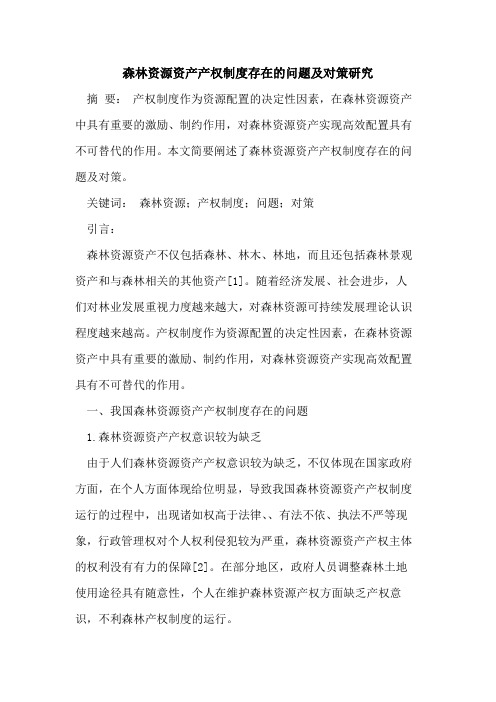 森林资源资产产权制度存在的问题及对策研究

摘 要： 产权制度作为资源配置的决定性因素，在森林资源资产中具有重要的激励、制约作用，对森林资源资产实现高效配置具有不可替代的作用。本文简要阐述了森林资源资产产权制度存在的问题及对策。

关键词： 森林资源；产权制度；问题；对策

引言：

森林资源资产不仅包括森林、林木、林地，而且还包括森林景观资产和与森林相关的其他资产[1]。随着经济发展、社会进步，人们对林业发展重视力度越来越大，对森林资源可持续发展理论认识程度越来越高。产权制度作为资源配置的决定性因素，在森林资源资产中具有重要的激励、制约作用，对森林资源资产实现高效配置具有不可替代的作用。

一、我国森林资源资产产权制度存在的问题

1.森林资源资产产权意识较为缺乏

由于人们森林资源资产产权意识较为缺乏，不仅体现在国家政府方面，在个人方面体现给位明显，导致我国森林资源资产产权制度运行的过程中，出现诸如权高于法律、、有法不依、执法不严等现象，行政管理权对个人权利侵犯较为严重，森林资源资产产权主体的权利没有有力的保障[2]。在部分地区，政府人员调整森林土地使用途径具有随意性，个人在维护森林资源产权方面缺乏产权意识，不利森林产权制度的运行。